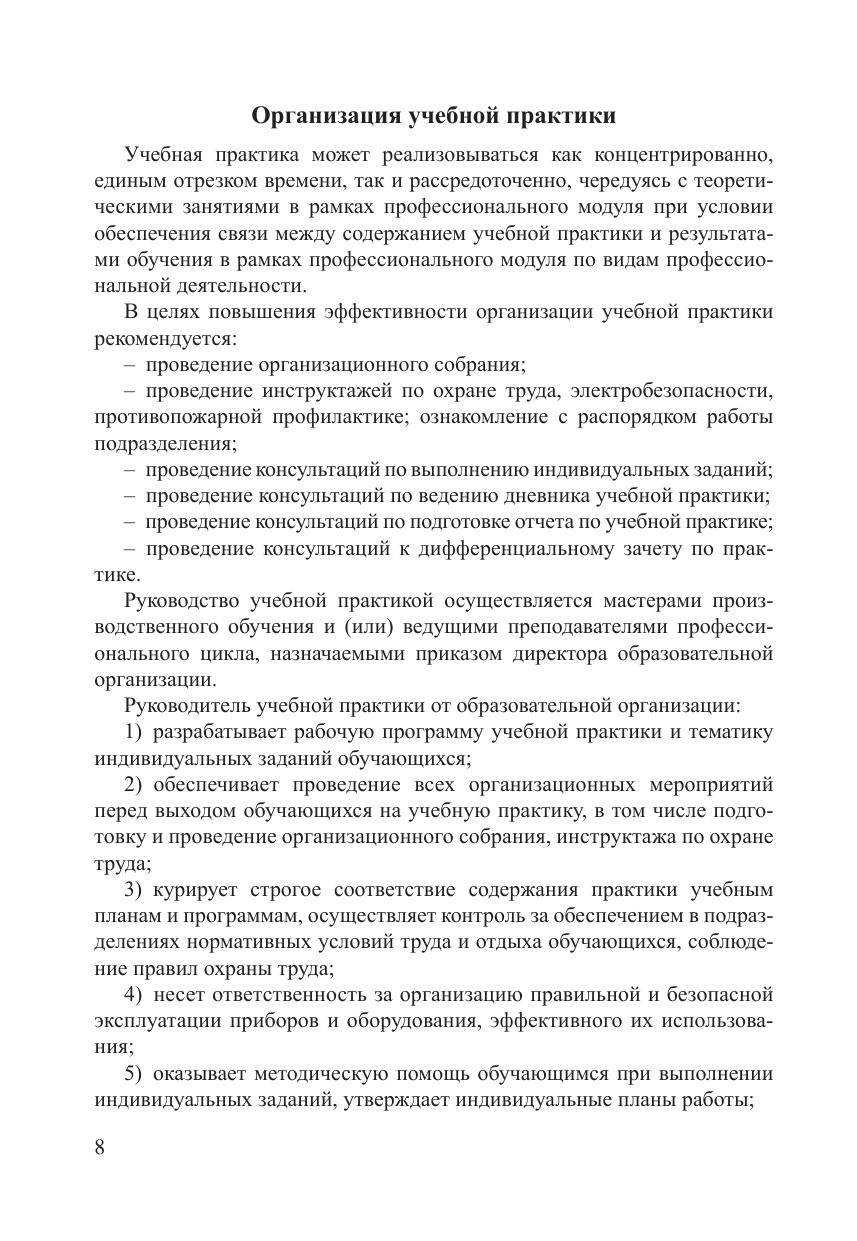 Организация учебной практики

Учебная практика может реализовываться как концентрированно, единым отрезком времени, так и рассредоточенно, чередуясь с теоретическими занятиями в рамках профессионального модуля при условии обеспечения связи между содержанием учебной практики и результатами обучения в рамках профессионального модуля по видам профессиональной деятельности.

В целях повышения эффективности организации учебной практики рекомендуется:

– проведение организационного собрания;

– проведение инструктажей по охране труда, электробезопасности, противопожарной профилактике; ознакомление с распорядком работы подразделения;

– проведение консультаций по выполнению индивидуальных заданий;

– проведение консультаций по ведению дневника учебной практики;

– проведение консультаций по подготовке отчета по учебной практике;

– проведение консультаций к дифференциальному зачету по практике.

Руководство учебной практикой осуществляется мастерами производственного обучения и (или) ведущими преподавателями профессионального цикла, назначаемыми приказом директора образовательной организации.

Руководитель учебной практики от образовательной организации:

1) разрабатывает рабочую программу учебной практики и тематику индивидуальных заданий обучающихся;

2) обеспечивает проведение всех организационных мероприятий перед выходом обучающихся на учебную практику, в том числе подготовку и проведение организационного собрания, инструктажа по охране труда;

3) курирует строгое соответствие содержания практики учебным планам и программам, осуществляет контроль за обеспечением в подразделениях нормативных условий труда и отдыха обучающихся, соблюдение правил охраны труда;

4) несет ответственность за организацию правильной и безопасной эксплуатации приборов и оборудования, эффективного их использования;

5) оказывает методическую помощь обучающимся при выполнении индивидуальных заданий, утверждает индивидуальные планы работы;

8